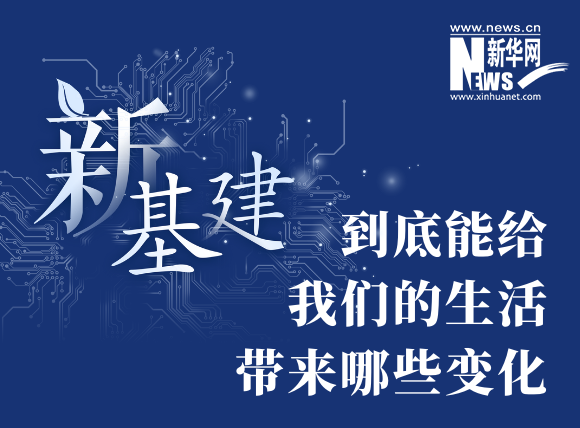 www.news.cn
新华网
NEWS
www.xinhuanet.com

新基建

到底能给
我们的生活
带来哪些变化